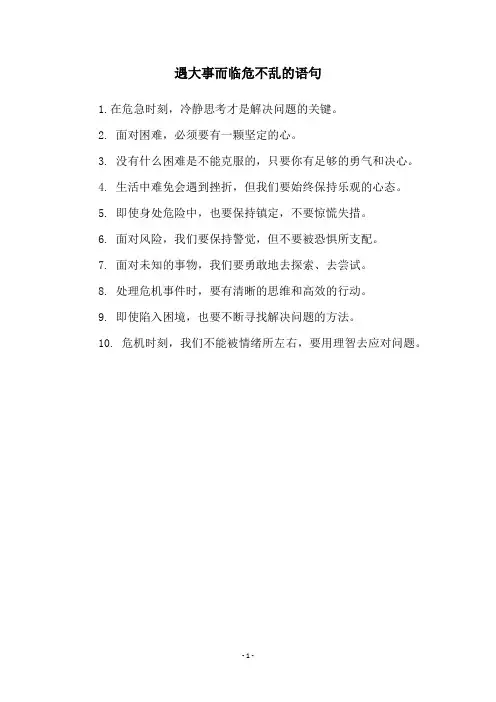 遇大事而临危不乱的语句

1. 在危急时刻，冷静思考才是解决问题的关键。

2. 面对困难，必须要有一颗坚定的心。

3. 没有什么困难是不能克服的，只要你有足够的勇气和决心。

4. 生活中难免会遇到挫折，但我们要始终保持乐观的心态。

5. 即使身处危险中，也要保持镇定，不要惊慌失措。

6. 面对风险，我们要保持警觉，但不要被恐惧所支配。

7. 面对未知的事物，我们要勇敢地去探索、去尝试。

8. 处理危机事件时，要有清晰的思维和高效的行动。

9. 即使陷入困境，也要不断寻找解决问题的方法。

10. 危机时刻，我们不能被情绪所左右，要用理智去应对问题。

- 1 -